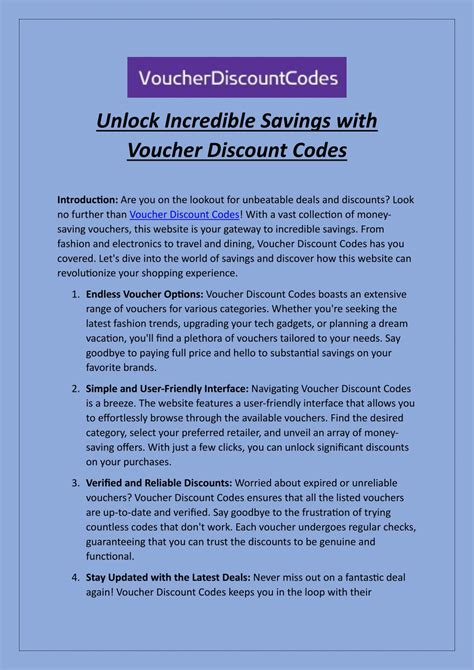 VoucherDiscountCodes

Unlock Incredible Savings with Voucher Discount Codes

Introduction: Are you on the lookout for unbeatable deals and discounts? Look no further than Voucher Discount Codes! With a vast collection of money-saving vouchers, this website is your gateway to incredible savings. From fashion and electronics to travel and dining, Voucher Discount Codes has you covered. Let's dive into the world of savings and discover how this website can revolutionize your shopping experience.

1. Endless Voucher Options: Voucher Discount Codes boasts an extensive range of vouchers for various categories. Whether you're seeking the latest fashion trends, upgrading your tech gadgets, or planning a dream vacation, you'll find a plethora of vouchers tailored to your needs. Say goodbye to paying full price and hello to substantial savings on your favorite brands.

2. Simple and User-Friendly Interface: Navigating Voucher Discount Codes is a breeze. The website features a user-friendly interface that allows you to effortlessly browse through the available vouchers. Find the desired category, select your preferred retailer, and unveil an array of money-saving offers. With just a few clicks, you can unlock significant discounts on your purchases.

3. Verified and Reliable Discounts: Worried about expired or unreliable vouchers? Voucher Discount Codes ensures that all the listed vouchers are up-to-date and verified. Say goodbye to the frustration of trying countless codes that don't work. Each voucher undergoes regular checks, guaranteeing that you can trust the discounts to be genuine and functional.

4. Stay Updated with the Latest Deals: Never miss out on a fantastic deal again! Voucher Discount Codes keeps you in the loop with their